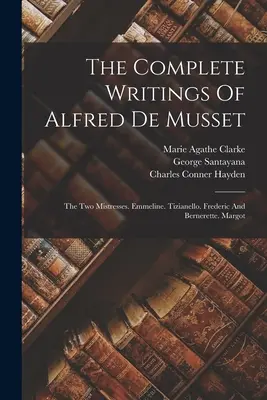 The Complete Writings Of Alfred De Musset

Marie Agathe Clarke
George Santayana
Charles Conner Hayden

The Two Mistresses. Emmeline. Tizianello. Frederic And Bernerette. Margot